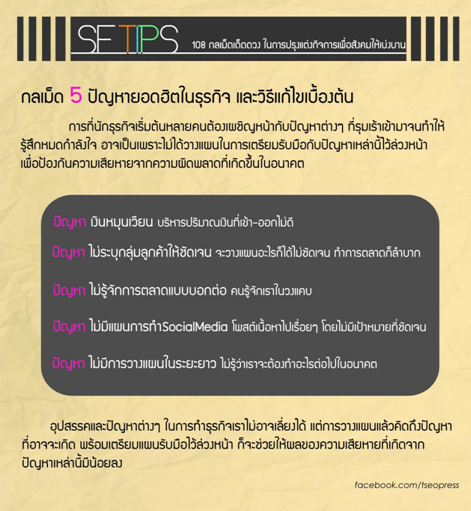 SE TIPS 108 กลเม็ดเด็ดดวง ในการปรุงแต่งกิจการเพื่อสังคมให้เบ่งบาน

กลเม็ด 5 ปัญหายอดฮิตในธุรกิจ และวิธีแก้ไขเบื้องต้น

การที่นักธุรกิจเริ่มต้นหลายคนต้องเผชิญหน้ากับปัญหาต่างๆ ที่รุมเร้าเข้ามาจนทำให้รู้สึกหมดกำลังใจ อาจเป็นเพราะไม่ได้วางแผนในการเตรียมรับมือกับปัญหาเหล่านี้ไว้ล่วงหน้า เพื่อป้องกันความเสียหายจากความผิดพลาดที่เกิดขึ้นในอนาคต

ปัญหา เงินหมุนเวียน บริหารปริมาณเงินที่เข้า-ออกไม่ดี

ปัญหา ไม่ระบุกลุ่มลูกค้าให้ชัดเจน จะวางแผนอะไรก็ได้ไม่ชัดเจน ทำการตลาดก็ลำบาก

ปัญหา ไม่รู้จักการตลาดแบบบอกต่อ คนรู้จักเราในวงแคบ

ปัญหา ไม่มีแผนการทำSocialMedia โพสต์เนื้อหาไปเรื่อยๆ โดยไม่มีเป้าหมายที่ชัดเจน

ปัญหา ไม่มีการวางแผนในระยะยาว ไม่รู้ว่าเราจะต้องทำอะไรต่อไปในอนาคต

อุปสรรคและปัญหาต่างๆ ในการทำธุรกิจเราไม่อาจเลี่ยงได้ แต่การวางแผนแล้วคิดถึงปัญหาที่อาจจะเกิด พร้อมเตรียมแผนรับมือไว้ล่วงหน้า ก็จะช่วยให้ผลของความเสียหายที่เกิดจากปัญหาเหล่านี้มีน้อยลง

facebook.com/tseopress